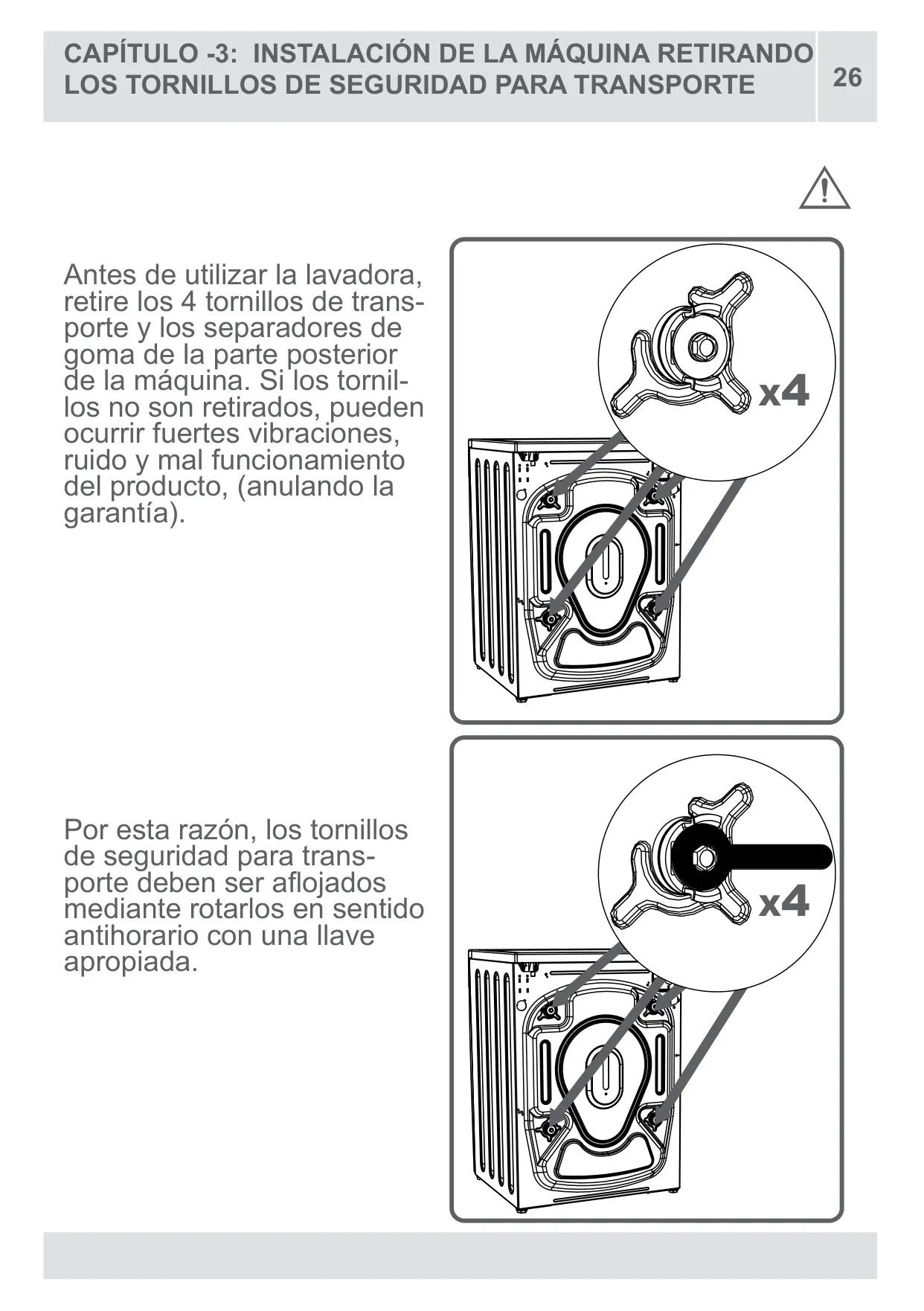 CAPÍTULO -3: INSTALACIÓN DE LA MÁQUINA RETIRANDO LOS TORNILLOS DE SEGURIDAD PARA TRANSPORTE

26

Antes de utilizar la lavadora, retire los 4 tornillos de transporte y los separadores de goma de la parte posterior de la máquina. Si los tornillos no son retirados, pueden ocurrir fuertes vibraciones, ruido y mal funcionamiento del producto, (anulando la garantía).

x4

Por esta razón, los tornillos de seguridad para transporte deben ser aflojados mediante rotarlos en sentido antihorario con una llave apropiada.

x4